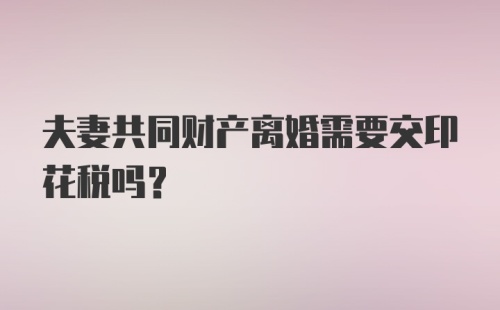 夫妻共同财产离婚需要交印花税吗？